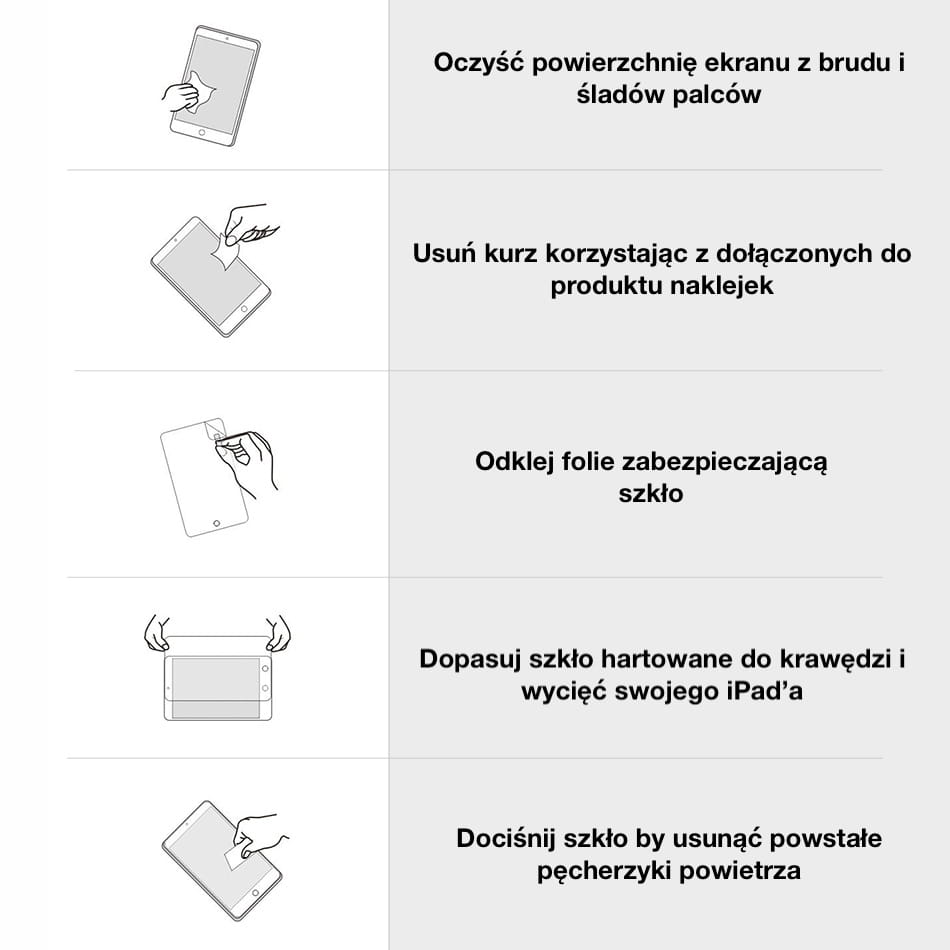 Oczyść powierzchnię ekranu z brudu i śladów palców

Usuń kurz korzystając z dołączonych do produktu naklejek

Odklej folie zabezpieczającą szkło

Dopasuj szkło hartowane do krawędzi i wycięć swojego iPad'a

Dociśnij szkło by usunąć powstałe pęcherzyki powietrza